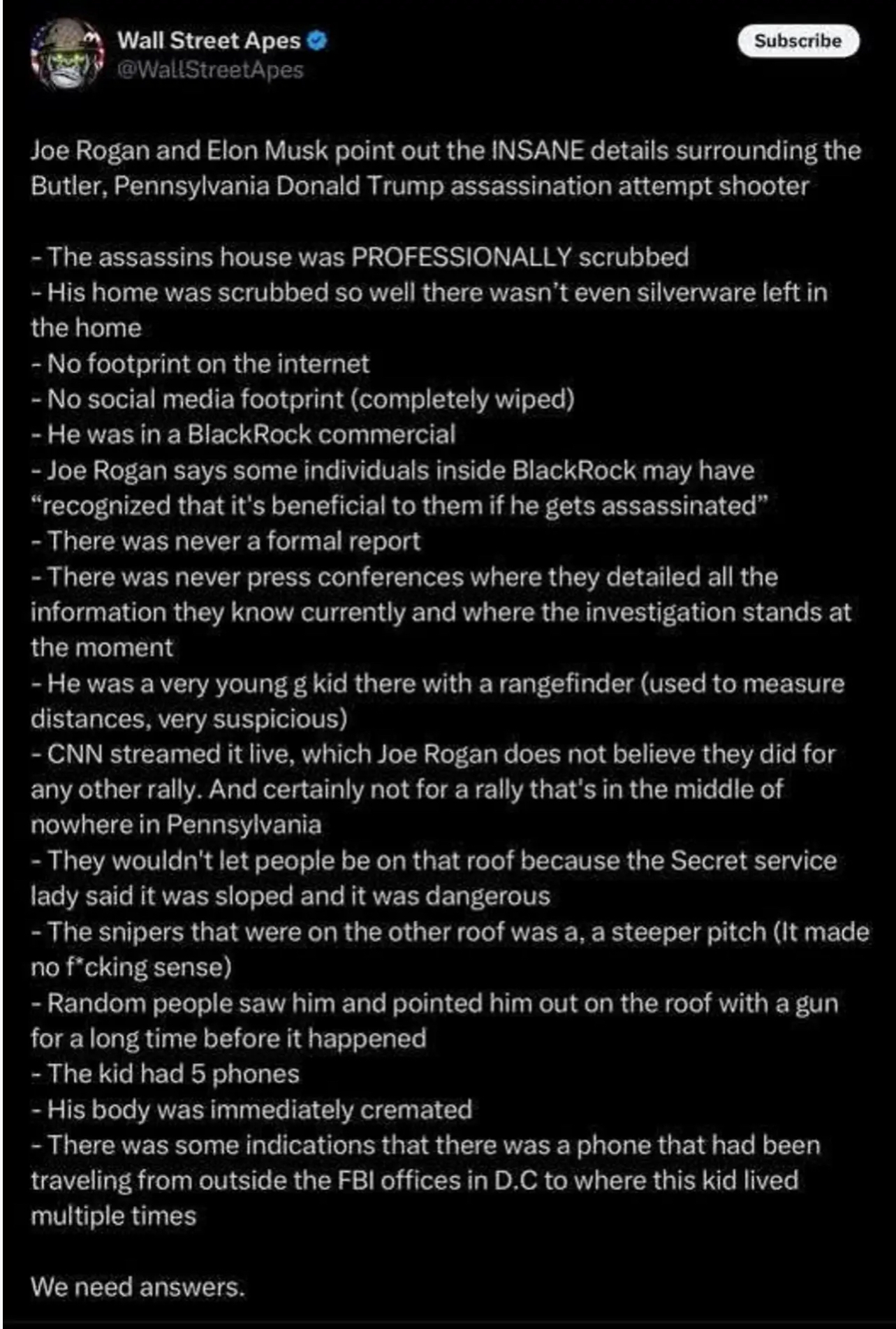 Wall Street Apes
@WallStreetApes

Subscribe

Joe Rogan and Elon Musk point out the INSANE details surrounding the Butler, Pennsylvania Donald Trump assassination attempt shooter

- The assassins house was PROFESSIONALLY scrubbed
- His home was scrubbed so well there wasn't even silverware left in the home
- No footprint on the internet
- No social media footprint (completely wiped)
- He was in a BlackRock commercial
- Joe Rogan says some individuals inside BlackRock may have "recognized that it's beneficial to them if he gets assassinated"
- There was never a formal report
- There was never press conferences where they detailed all the information they know currently and where the investigation stands at the moment
- He was a very young g kid there with a rangefinder (used to measure distances, very suspicious)
- CNN streamed it live, which Joe Rogan does not believe they did for any other rally. And certainly not for a rally that's in the middle of nowhere in Pennsylvania
- They wouldn't let people be on that roof because the Secret service lady said it was sloped and it was dangerous
- The snipers that were on the other roof was a, a steeper pitch (It made no f*cking sense)
- Random people saw him and pointed him out on the roof with a gun for a long time before it happened
- The kid had 5 phones
- His body was immediately cremated
- There was some indications that there was a phone that had been traveling from outside the FBI offices in D.C to where this kid lived multiple times

We need answers.